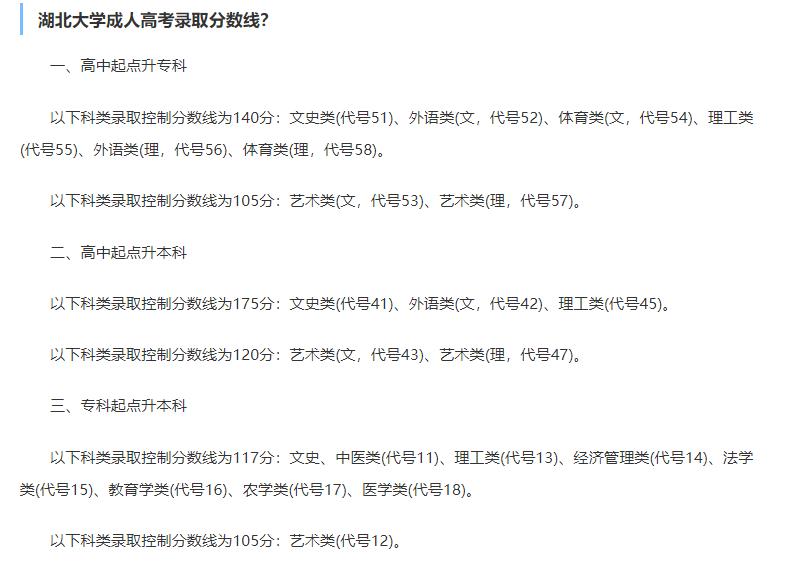 湖北大学成人高考录取分数线?

一、高中起点升专科

以下科类录取控制分数线为140分：文史类(代号51)、外语类(文，代号52)、体育类(文，代号54)、理工类(代号55)、外语类(理，代号56)、体育类(理，代号58)。

以下科类录取控制分数线为105分：艺术类(文，代号53)、艺术类(理，代号57)。

二、高中起点升本科

以下科类录取控制分数线为175分：文史类(代号41)、外语类(文，代号42)、理工类(代号45)。

以下科类录取控制分数线为120分：艺术类(文，代号43)、艺术类(理，代号47)。

三、专科起点升本科

以下科类录取控制分数线为117分：文史、中医类(代号11)、理工类(代号13)、经济管理类(代号14)、法学类(代号15)、教育学类(代号16)、农学类(代号17)、医学类(代号18)。

以下科类录取控制分数线为105分：艺术类(代号12)。